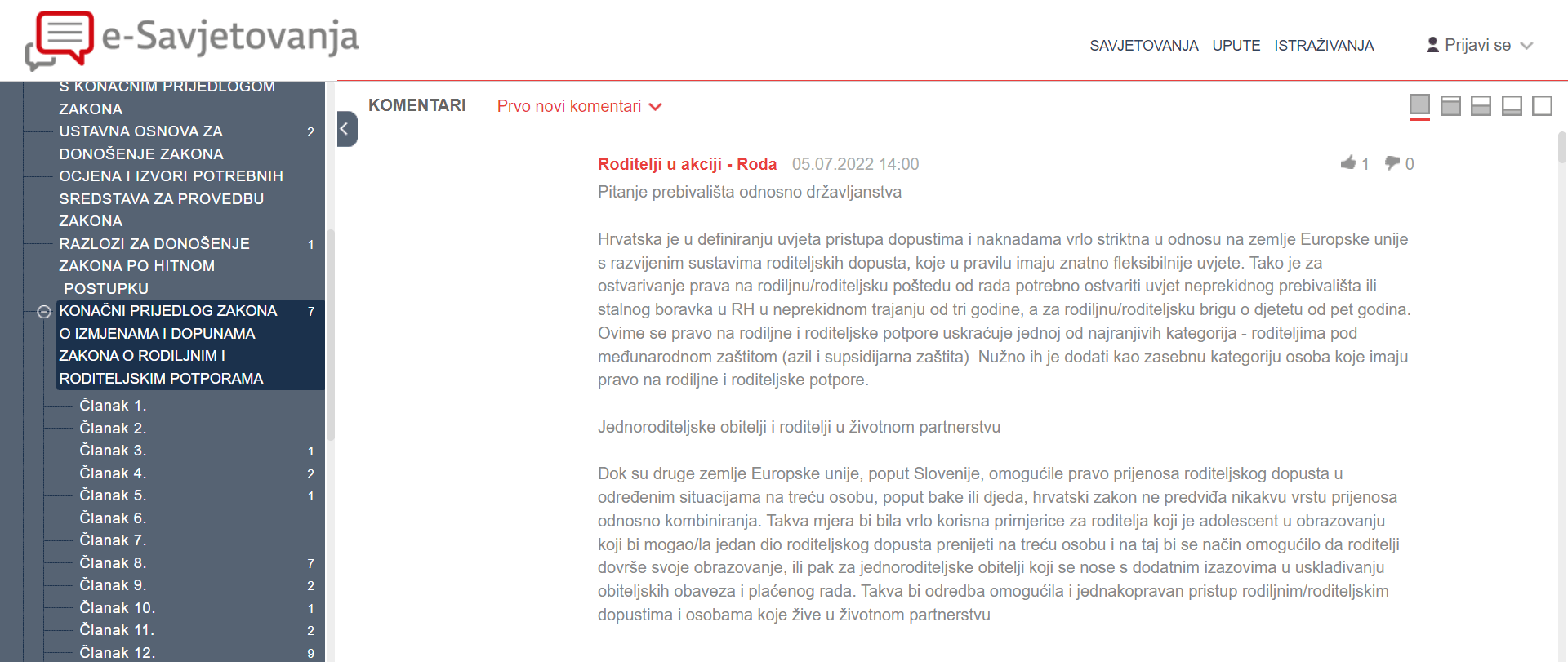 e-Savjetovanja

SAVJETOVANJA UPUTE ISTRAŽIVANJA Prijavi se

S KONAČNIM PRIJEDLOGOM ZAKONA
USTAVNA OSNOVA ZA DONOŠENJE ZAKONA 2
OCJENA I IZVORI POTREBNIH SREDSTAVA ZA PROVEDBU ZAKONA
RAZLOZI ZA DONOŠENJE ZAKONA PO HITNOM POSTUPKU 1
KONAČNI PRIJEDLOG ZAKONA O IZMJENAMA I DOPUNAMA ZAKONA O RODILJNIM I RODITELJSKIM POTPORAMA 7
Članak 1.
Članak 2.
Članak 3. 1
Članak 4. 2
Članak 5. 1
Članak 6.
Članak 7.
Članak 8. 7
Članak 9. 2
Članak 10. 1
Članak 11. 2
Članak 12. 9

KOMENTARI Prvo novi komentari

Roditelji u akciji - Roda 05.07.2022 14:00 1 0
Pitanje prebivališta odnosno državljanstva

Hrvatska je u definiranju uvjeta pristupa dopustima i naknadama vrlo striktna u odnosu na zemlje Europske unije s razvijenim sustavima roditeljskih dopusta, koje u pravilu imaju znatno fleksibilnije uvjete. Tako je za ostvarivanje prava na rodiljnu/roditeljsku poštedu od rada potrebno ostvariti uvjet neprekidnog prebivališta ili stalnog boravka u RH u neprekidnom trajanju od tri godine, a za rodiljnu/roditeljsku brigu o djetetu od pet godina. Ovime se pravo na rodiljne i roditeljske potpore uskraćuje jednoj od najranjivih kategorija - roditeljima pod međunarodnom zaštitom (azil i supsidijarna zaštita) Nužno ih je dodati kao zasebnu kategoriju osoba koje imaju pravo na rodiljne i roditeljske potpore.

Jednoroditeljske obitelji i roditelji u životnom partnerstvu

Dok su druge zemlje Europske unije, poput Slovenije, omogućile pravo prijenosa roditeljskog dopusta u određenim situacijama na treću osobu, poput bake ili djeda, hrvatski zakon ne predviđa nikakvu vrstu prijenosa odnosno kombiniranja. Takva mjera bi bila vrlo korisna primjerice za roditelja koji je adolescent u obrazovanju koji bi mogao/la jedan dio roditeljskog dopusta prenijeti na treću osobu i na taj bi se način omogućilo da roditelji dovrše svoje obrazovanje, ili pak za jednoroditeljske obitelji koji se nose s dodatnim izazovima u usklađivanju obiteljskih obaveza i plaćenog rada. Takva bi odredba omogućila i jednakopravan pristup rodiljnim/roditeljskim dopustima i osobama koje žive u životnom partnerstvu